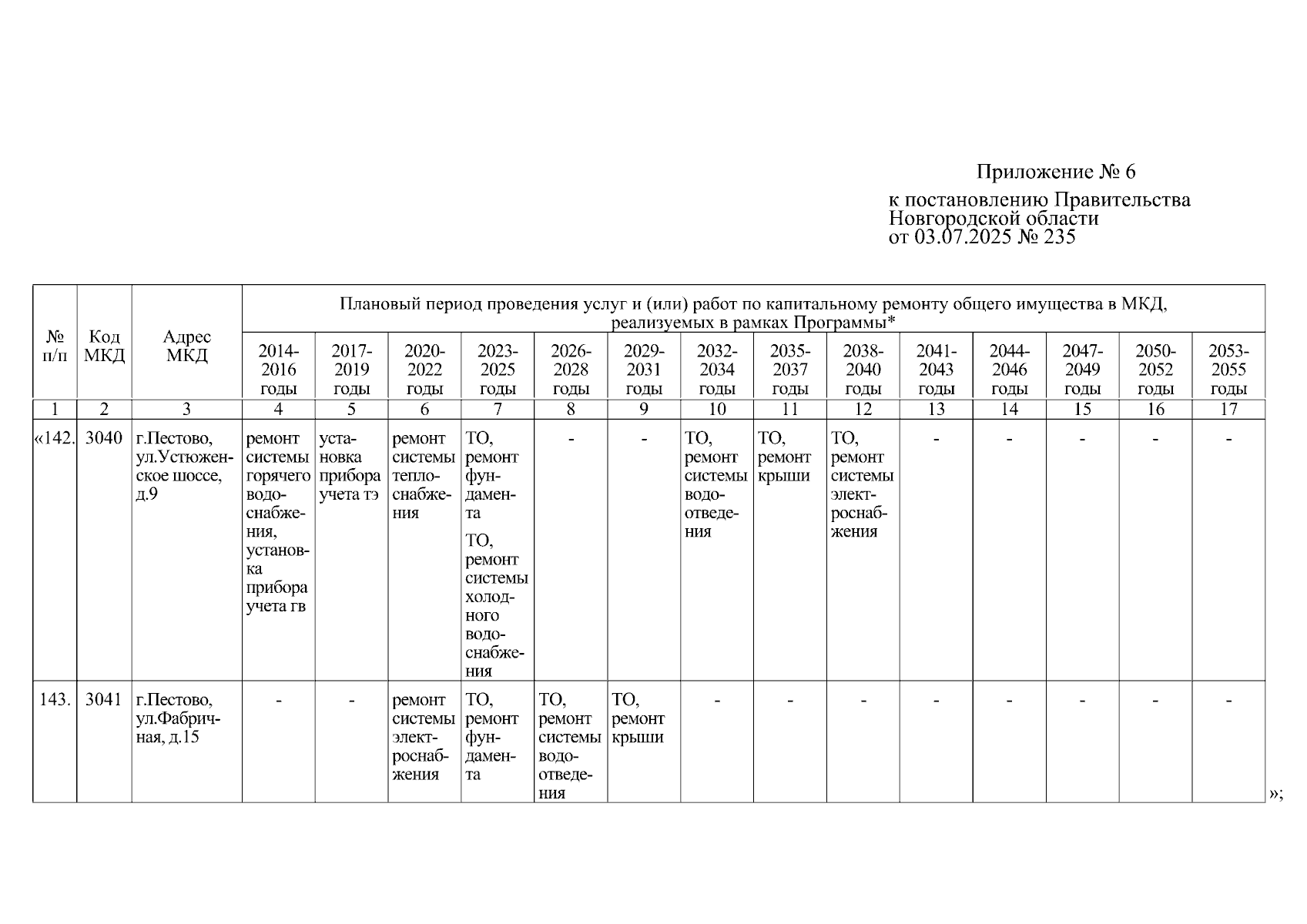 Приложение № 6

к постановлению Правительства Новгородской области от 03.07.2025 № 235

| № п/п | Код МКД | Адрес МКД | Плановый период проведения услуг и (или) работ по капитальному ремонту общего имущества в МКД, реализуемых в рамках Программы* | | | | | | | | | | | | | |
|---|---|---|---|---|---|---|---|---|---|---|---|---|---|---|---|---|
| | | | 2014-2016 годы | 2017-2019 годы | 2020-2022 годы | 2023-2025 годы | 2026-2028 годы | 2029-2031 годы | 2032-2034 годы | 2035-2037 годы | 2038-2040 годы | 2041-2043 годы | 2044-2046 годы | 2047-2049 годы | 2050-2052 годы | 2053-2055 годы |
| 1 | 2 | 3 | 4 | 5 | 6 | 7 | 8 | 9 | 10 | 11 | 12 | 13 | 14 | 15 | 16 | 17 |
| «142. | 3040 | г.Пестово, ул.Устюженское шоссе, д.9 | ремонт системы горячего водоснабжения, установка прибора учета гв | установка прибора учета тэ | ремонт системы теплоснабжения | ТО, ремонт фундамента ТО, ремонт системы холодного водоснабжения | - | - | ТО, ремонт системы водоотведения | ТО, ремонт крыши | ТО, ремонт системы электроснабжения | - | - | - | - | - |
| 143. | 3041 | г.Пестово, ул.Фабричная, д.15 | - | - | ремонт системы электроснабжения | ТО, ремонт фундамента | ТО, ремонт системы водоотведения | ТО, ремонт крыши | - | - | - | - | - | - | - | - |

»;